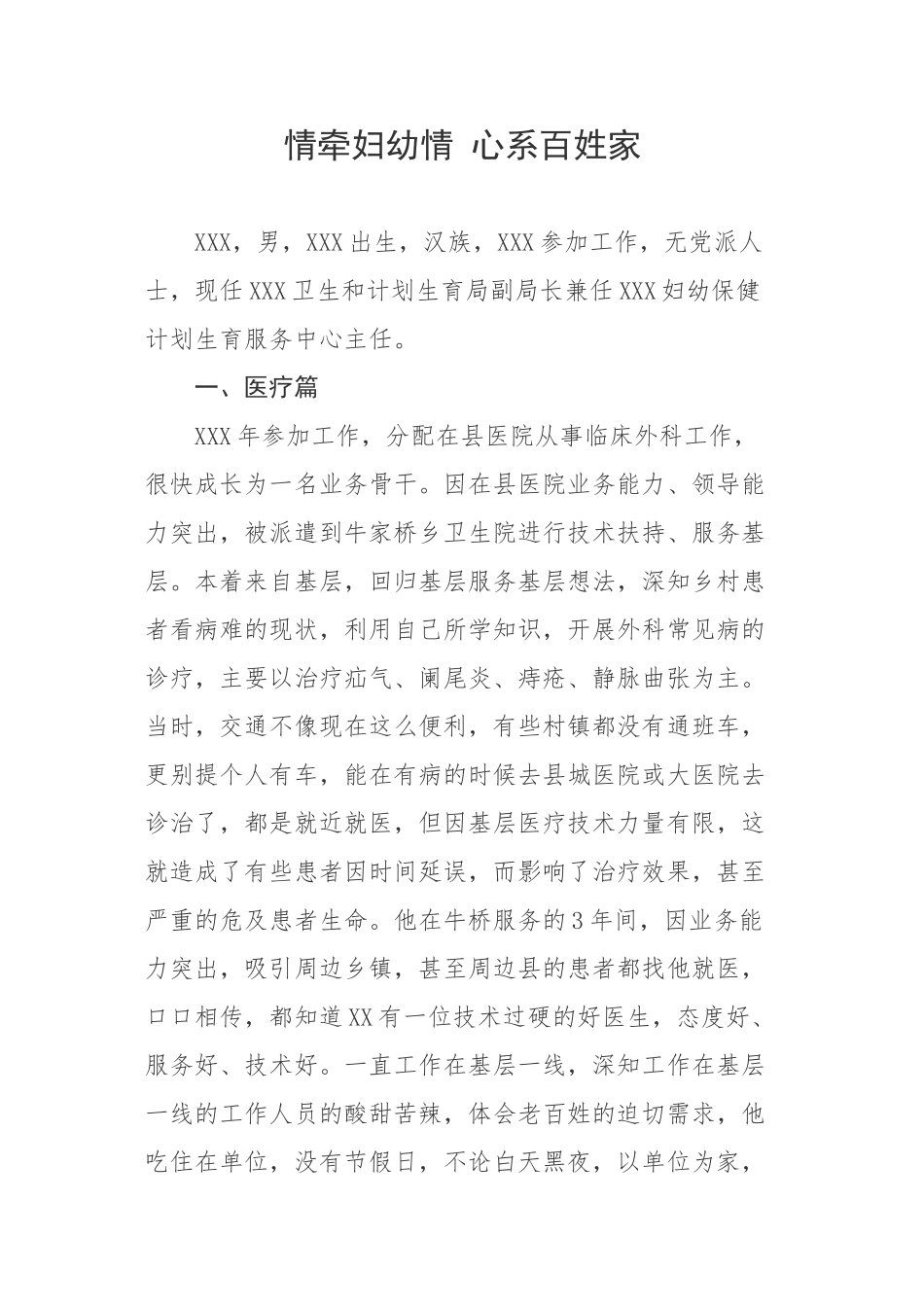 情牵妇幼情 心系百姓家

XXX，男，XXX出生，汉族，XXX参加工作，无党派人士，现任XXX卫生和计划生育局副局长兼任XXX妇幼保健计划生育服务中心主任。

一、医疗篇

XXX年参加工作，分配在县医院从事临床外科工作，很快成长为一名业务骨干。因在县医院业务能力、领导能力突出，被派遣到牛家桥乡卫生院进行技术扶持、服务基层。本着来自基层，回归基层服务基层想法，深知乡村患者看病难的现状，利用自己所学知识，开展外科常见病的诊疗，主要以治疗疝气、阑尾炎、痔疮、静脉曲张为主。当时，交通不像现在这么便利，有些村镇都没有通班车，更别提个人有车，能在有病的时候去县城医院或大医院去诊治了，都是就近就医，但因基层医疗技术力量有限，这就造成了有些患者因时间延误，而影响了治疗效果，甚至严重的危及患者生命。他在牛桥服务的3年间，因业务能力突出，吸引周边乡镇，甚至周边县的患者都找他就医，口口相传，都知道XX有一位技术过硬的好医生，态度好、服务好、技术好。一直工作在基层一线，深知工作在基层一线的工作人员的酸甜苦辣，体会老百姓的迫切需求，他吃住在单位，没有节假日，不论白天黑夜，以单位为家，